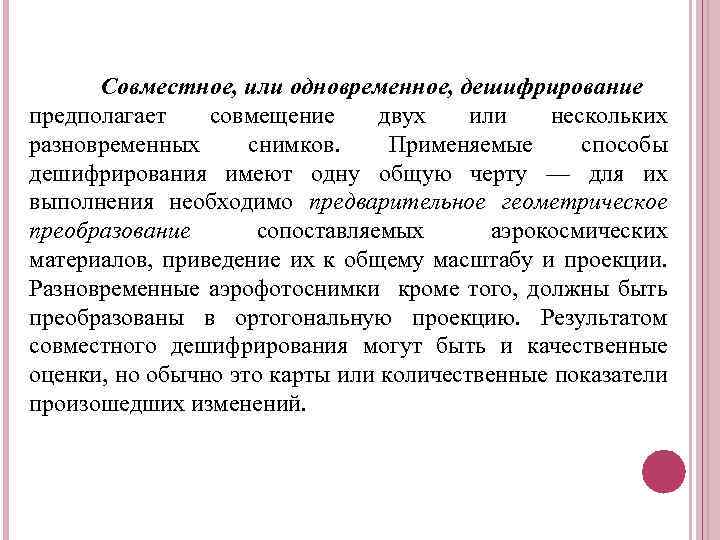 Совместное, или одновременное, дешифрирование предполагает совмещение двух или нескольких разновременных снимков. Применяемые способы дешифрирования имеют одну общую черту — для их выполнения необходимо предварительное геометрическое преобразование сопоставляемых аэрокосмических материалов, приведение их к общему масштабу и проекции. Разновременные аэрофотоснимки кроме того, должны быть преобразованы в ортогональную проекцию. Результатом совместного дешифрирования могут быть и качественные оценки, но обычно это карты или количественные показатели произошедших изменений.